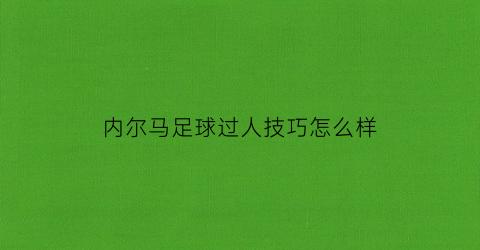 内尔马足球过人技巧怎么样